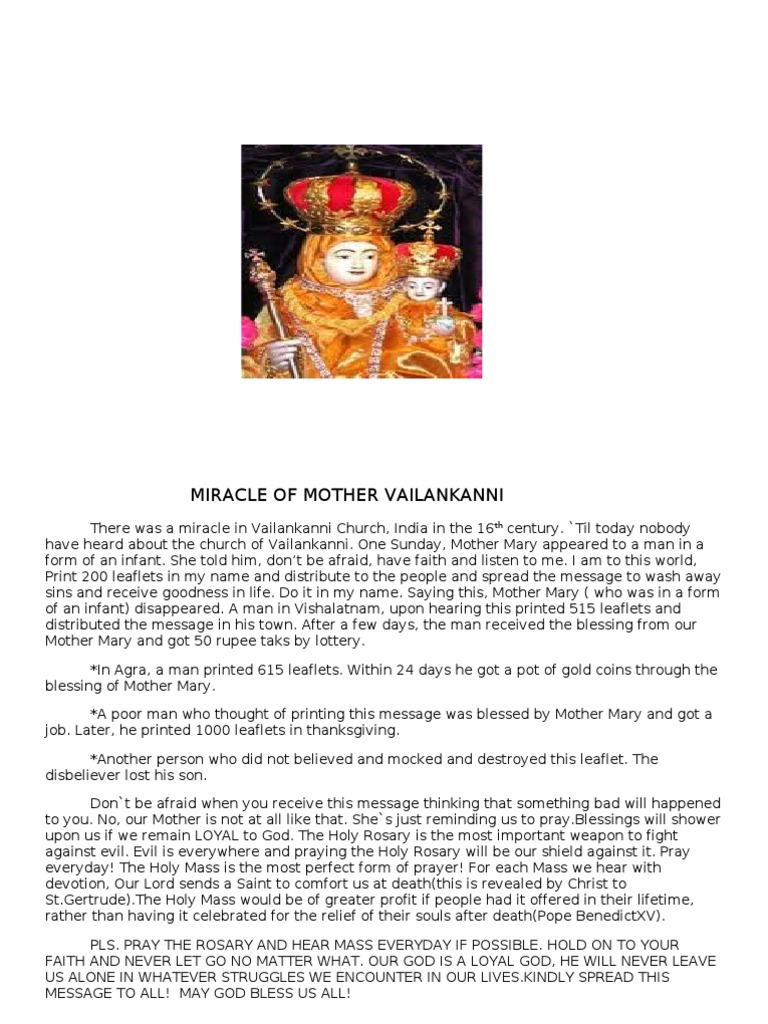 MIRACLE OF MOTHER VAILANKANNI

There was a miracle in Vailankanni Church, India in the 16$^{th}$ century. `Til today nobody have heard about the church of Vailankanni. One Sunday, Mother Mary appeared to a man in a form of an infant. She told him, don't be afraid, have faith and listen to me. I am to this world, Print 200 leaflets in my name and distribute to the people and spread the message to wash away sins and receive goodness in life. Do it in my name. Saying this, Mother Mary ( who was in a form of an infant) disappeared. A man in Vishalatnam, upon hearing this printed 515 leaflets and distributed the message in his town. After a few days, the man received the blessing from our Mother Mary and got 50 rupee taks by lottery.

*In Agra, a man printed 615 leaflets. Within 24 days he got a pot of gold coins through the blessing of Mother Mary.

*A poor man who thought of printing this message was blessed by Mother Mary and got a job. Later, he printed 1000 leaflets in thanksgiving.

*Another person who did not believed and mocked and destroyed this leaflet. The disbeliever lost his son.

Don`t be afraid when you receive this message thinking that something bad will happened to you. No, our Mother is not at all like that. She`s just reminding us to pray.Blessings will shower upon us if we remain LOYAL to God. The Holy Rosary is the most important weapon to fight against evil. Evil is everywhere and praying the Holy Rosary will be our shield against it. Pray everyday! The Holy Mass is the most perfect form of prayer! For each Mass we hear with devotion, Our Lord sends a Saint to comfort us at death(this is revealed by Christ to St.Gertrude).The Holy Mass would be of greater profit if people had it offered in their lifetime, rather than having it celebrated for the relief of their souls after death(Pope BenedictXV).

PLS. PRAY THE ROSARY AND HEAR MASS EVERYDAY IF POSSIBLE. HOLD ON TO YOUR FAITH AND NEVER LET GO NO MATTER WHAT. OUR GOD IS A LOYAL GOD, HE WILL NEVER LEAVE US ALONE IN WHATEVER STRUGGLES WE ENCOUNTER IN OUR LIVES.KINDLY SPREAD THIS MESSAGE TO ALL! MAY GOD BLESS US ALL!